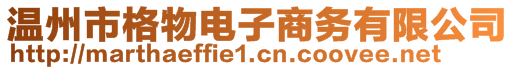 温州市格物电子商务有限公司
http://marthaeffie1.cn.coovee.net